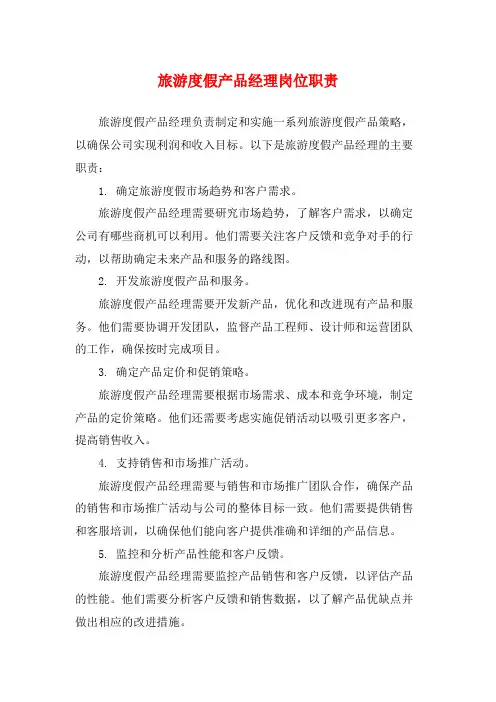 旅游度假产品经理岗位职责

旅游度假产品经理负责制定和实施一系列旅游度假产品策略，以确保公司实现利润和收入目标。以下是旅游度假产品经理的主要职责：

1. 确定旅游度假市场趋势和客户需求。

旅游度假产品经理需要研究市场趋势，了解客户需求，以确定公司有哪些商机可以利用。他们需要关注客户反馈和竞争对手的行动，以帮助确定未来产品和服务的路线图。

2. 开发旅游度假产品和服务。

旅游度假产品经理需要开发新产品，优化和改进现有产品和服务。他们需要协调开发团队，监督产品工程师、设计师和运营团队的工作，确保按时完成项目。

3. 确定产品定价和促销策略。

旅游度假产品经理需要根据市场需求、成本和竞争环境，制定产品的定价策略。他们还需要考虑实施促销活动以吸引更多客户，提高销售收入。

4. 支持销售和市场推广活动。

旅游度假产品经理需要与销售和市场推广团队合作，确保产品的销售和市场推广活动与公司的整体目标一致。他们需要提供销售和客服培训，以确保他们能向客户提供准确和详细的产品信息。

5. 监控和分析产品性能和客户反馈。

旅游度假产品经理需要监控产品销售和客户反馈，以评估产品的性能。他们需要分析客户反馈和销售数据，以了解产品优缺点并做出相应的改进措施。